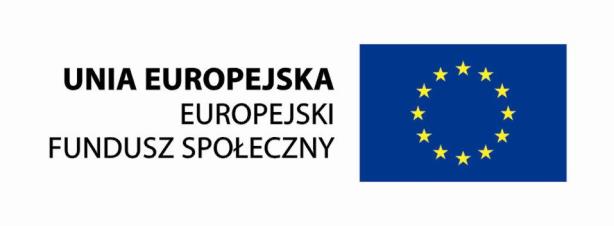 UNIA EUROPEJSKA
EUROPEJSKI
FUNDUSZ SPOŁECZNY